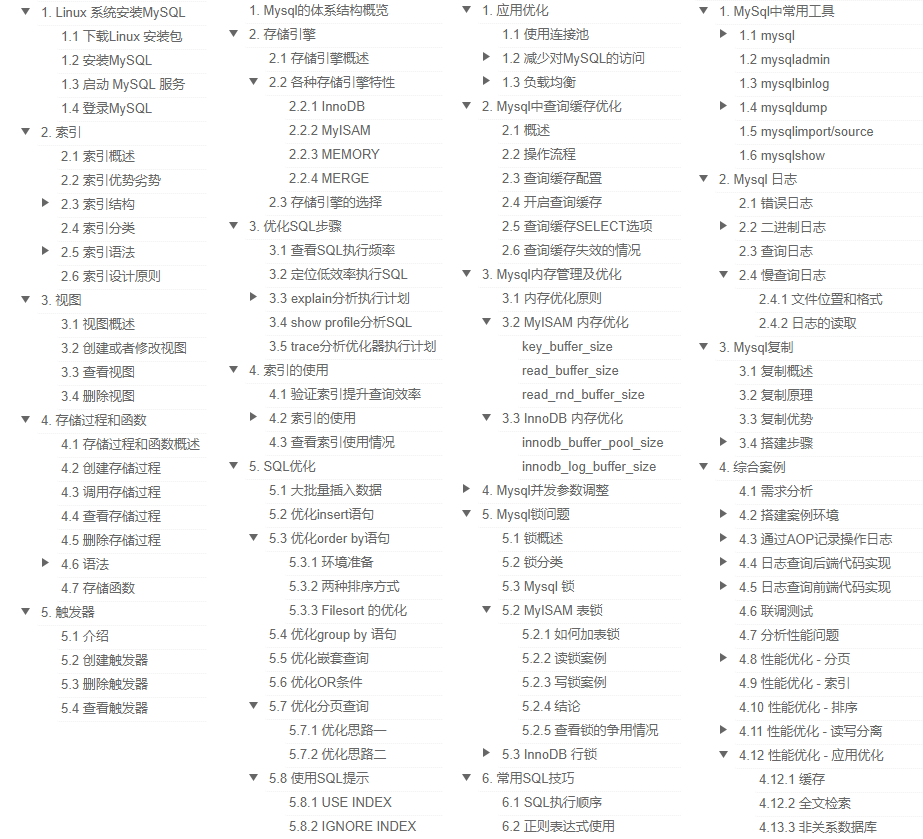 1. Linux 系统安装MySQL
1.1 下载Linux 安装包
1.2 安装MySQL
1.3 启动 MySQL 服务
1.4 登录MySQL
2. 索引
2.1 索引概述
2.2 索引优势劣势
2.3 索引结构
2.4 索引分类
2.5 索引语法
2.6 索引设计原则
3. 视图
3.1 视图概述
3.2 创建或者修改视图
3.3 查看视图
3.4 删除视图
4. 存储过程和函数
4.1 存储过程和函数概述
4.2 创建存储过程
4.3 调用存储过程
4.4 查看存储过程
4.5 删除存储过程
4.6 语法
4.7 存储函数
5. 触发器
5.1 介绍
5.2 创建触发器
5.3 删除触发器
5.4 查看触发器

1. Mysql的体系结构概览
2. 存储引擎
2.1 存储引擎概述
2.2 各种存储引擎特性
2.2.1 InnoDB
2.2.2 MyISAM
2.2.3 MEMORY
2.2.4 MERGE
2.3 存储引擎的选择
3. 优化SQL步骤
3.1 查看SQL执行频率
3.2 定位低效率执行SQL
3.3 explain分析执行计划
3.4 show profile分析SQL
3.5 trace分析优化器执行计划
4. 索引的使用
4.1 验证索引提升查询效率
4.2 索引的使用
4.3 查看索引使用情况
5. SQL优化
5.1 大批量插入数据
5.2 优化insert语句
5.3 优化order by语句
5.3.1 环境准备
5.3.2 两种排序方式
5.3.3 Filesort 的优化
5.4 优化group by 语句
5.5 优化嵌套查询
5.6 优化OR条件
5.7 优化分页查询
5.7.1 优化思路一
5.7.2 优化思路二
5.8 使用SQL提示
5.8.1 USE INDEX
5.8.2 IGNORE INDEX

1. 应用优化
1.1 使用连接池
1.2 减少对MySQL的访问
1.3 负载均衡
2. Mysql中查询缓存优化
2.1 概述
2.2 操作流程
2.3 查询缓存配置
2.4 开启查询缓存
2.5 查询缓存SELECT选项
2.6 查询缓存失效的情况
3. Mysql内存管理及优化
3.1 内存优化原则
3.2 MyISAM 内存优化
key_buffer_size
read_buffer_size
read_rnd_buffer_size
3.3 InnoDB 内存优化
innodb_buffer_pool_size
innodb_log_buffer_size
4. Mysql并发参数调整
5. Mysql锁问题
5.1 锁概述
5.2 锁分类
5.3 Mysql 锁
5.2 MyISAM 表锁
5.2.1 如何加表锁
5.2.2 读锁案例
5.2.3 写锁案例
5.2.4 结论
5.2.5 查看锁的争用情况
5.3 InnoDB 行锁
6. 常用SQL技巧
6.1 SQL执行顺序
6.2 正则表达式使用

1. MySql中常用工具
1.1 mysql
1.2 mysqladmin
1.3 mysqlbinlog
1.4 mysqldump
1.5 mysqlimport/source
1.6 mysqlshow
2. Mysql 日志
2.1 错误日志
2.2 二进制日志
2.3 查询日志
2.4 慢查询日志
2.4.1 文件位置和格式
2.4.2 日志的读取
3. Mysql复制
3.1 复制概述
3.2 复制原理
3.3 复制优势
3.4 搭建步骤
4. 综合案例
4.1 需求分析
4.2 搭建案例环境
4.3 通过AOP记录操作日志
4.4 日志查询后端代码实现
4.5 日志查询前端代码实现
4.6 联调测试
4.7 分析性能问题
4.8 性能优化 - 分页
4.9 性能优化 - 索引
4.10 性能优化 - 排序
4.11 性能优化 - 读写分离
4.12 性能优化 - 应用优化
4.12.1 缓存
4.12.2 全文检索
4.13.3 非关系数据库